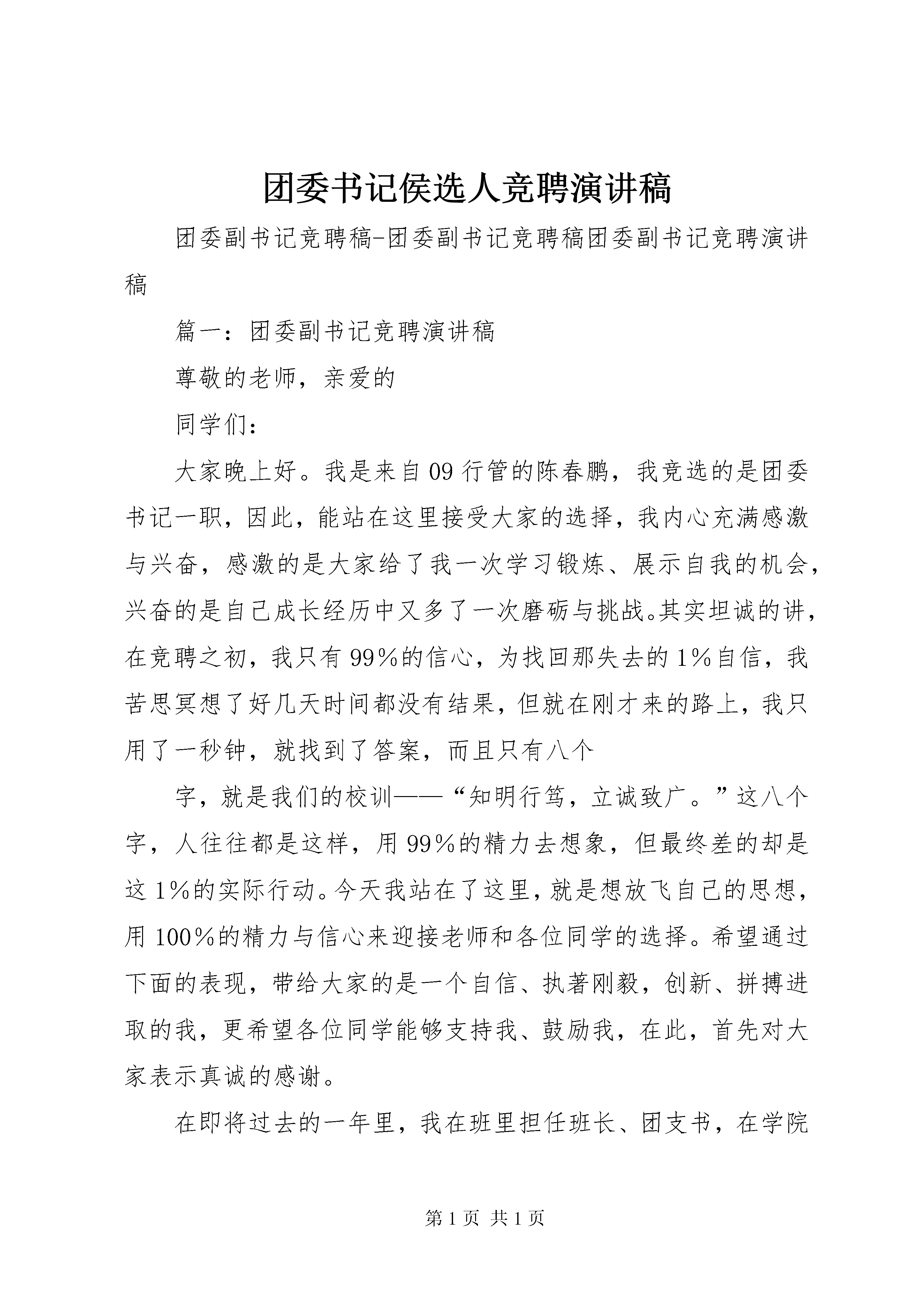 团委书记侯选人竞聘演讲稿

团委副书记竞聘稿-团委副书记竞聘稿团委副书记竞聘演讲稿

篇一：团委副书记竞聘演讲稿

尊敬的老师，亲爱的

同学们：

大家晚上好。我是来自09行管的陈春鹏，我竞选的是团委书记一职，因此，能站在这里接受大家的选择，我内心充满感激与兴奋，感激的是大家给了我一次学习锻炼、展示自我的机会，兴奋的是自己成长经历中又多了一次磨砺与挑战。其实坦诚的讲，在竞聘之初，我只有99%的信心，为找回那失去的1%自信，我苦思冥想了好几天时间都没有结果，但就在刚才来的路上，我只用了一秒钟，就找到了答案，而且只有八个

字，就是我们的校训——“知明行笃，立诚致广。”这八个字，人往往都是这样，用99%的精力去想象，但最终差的却是这1%的实际行动。今天我站在了这里，就是想放飞自己的思想，用100%的精力与信心来迎接老师和各位同学的选择。希望通过下面的表现，带给大家的是一个自信、执著刚毅，创新、拼搏进取的我，更希望各位同学能够支持我、鼓励我，在此，首先对大家表示真诚的感谢。

在即将过去的一年里，我在班里担任班长、团支书，在学院

第1页 共1页